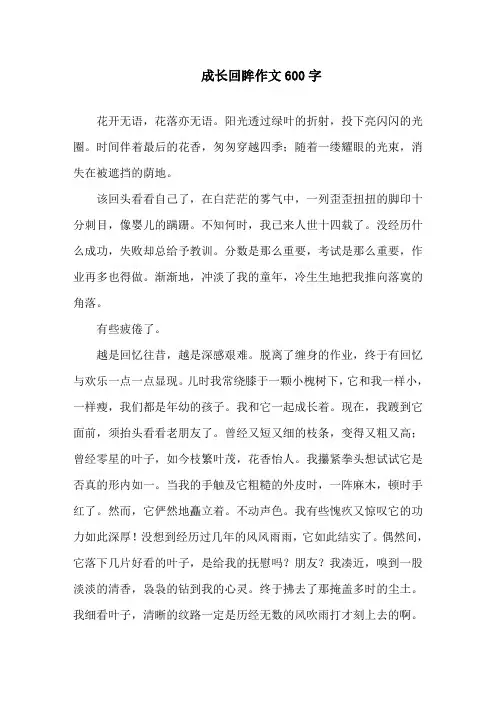 成长回眸作文600字

花开无语，花落亦无语。阳光透过绿叶的折射，投下亮闪闪的光圈。时间伴着最后的花香，匆匆穿越四季；随着一缕耀眼的光束，消失在被遮挡的荫地。

该回头看看自己了，在白茫茫的雾气中，一列歪歪扭扭的脚印十分刺目，像婴儿的蹒跚。不知何时，我已来人世十四载了。没经历什么成功，失败却总给予教训。分数是那么重要，考试是那么重要，作业再多也得做。渐渐地，冲淡了我的童年，冷生生地把我推向落寞的角落。

有些疲倦了。

越是回忆往昔，越是深感艰难。脱离了缠身的作业，终于有回忆与欢乐一点一点显现。儿时我常绕膝于一颗小槐树下，它和我一样小，一样瘦，我们都是年幼的孩子。我和它一起成长着。现在，我踱到它面前，须抬头看看老朋友了。曾经又短又细的枝条，变得又粗又高；曾经零星的叶子，如今枝繁叶茂，花香怡人。我攥紧拳头想试试它是否真的形内如一。当我的手触及它粗糙的外皮时，一阵麻木，顿时手红了。然而，它俨然地矗立着。不动声色。我有些愧疚又惊叹它的功力如此深厚！没想到经历过几年的风风雨雨，它如此结实了。偶然间，它落下几片好看的叶子，是给我的抚慰吗？朋友？我凑近，嗅到一股淡淡的清香，袅袅的钻到我的心灵。终于拂去了那掩盖多时的尘土。我细看叶子，清晰的纹路一定是历经无数的风吹雨打才刻上去的啊。